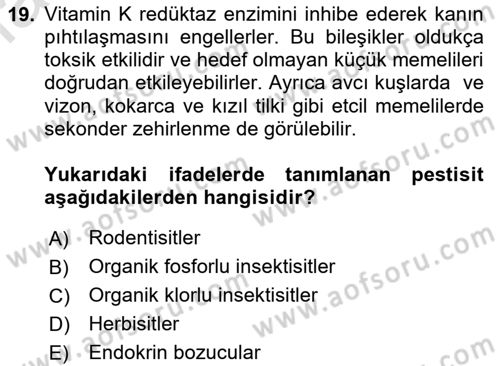 19. Vitamin K redüktaz enzimini inhibe ederek kanın pıhtılaşmasını engellerler. Bu bileşikler oldukça toksik etkilidir ve hedef olmayan küçük memelileri doğrudan etkileyebilirler. Ayrıca avcı kuşlarda ve vizon, kokarca ve kızıl tilki gibi etcil memelilerde sekonder zehirlenme de görülebilir.

Yukarıdaki ifadelerde tanımlanan pestisit aşağıdakilerden hangisidir?

A) Rodentisitler
B) Organik fosforlu insektisitler
C) Organik klorlu insektisitler
D) Herbisitler
E) Endokrin bozucular

www.aofsoru.com